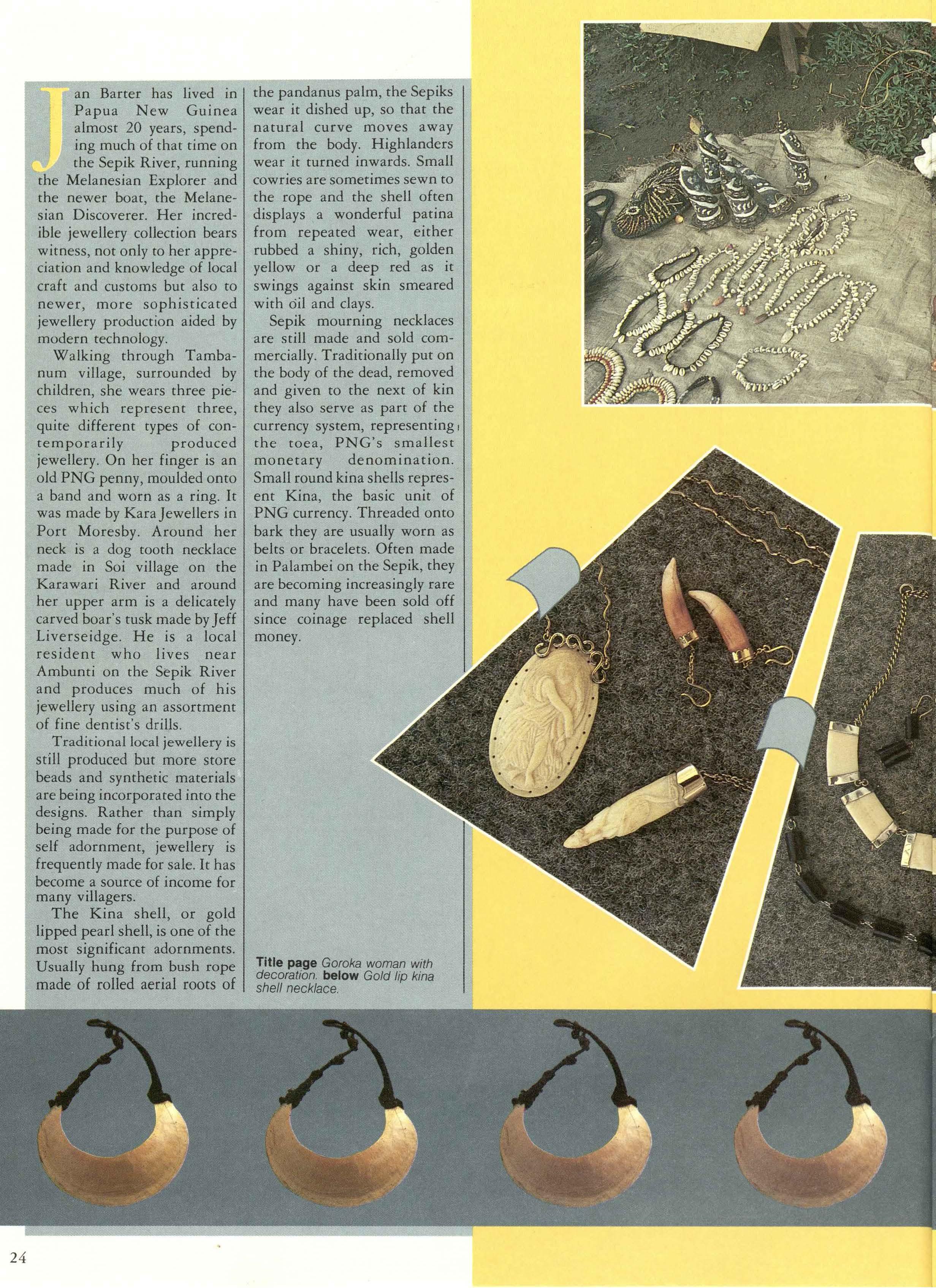 Jan Barter has lived in Papua New Guinea almost 20 years, spending much of that time on the Sepik River, running the Melanesian Explorer and the newer boat, the Melanesian Discoverer. Her incredible jewellery collection bears witness, not only to her appreciation and knowledge of local craft and customs but also to newer, more sophisticated jewellery production aided by modern technology.

Walking through Tambanum village, surrounded by children, she wears three pieces which represent three, quite different types of contemporarily produced jewellery. On her finger is an old PNG penny, moulded onto a band and worn as a ring. It was made by Kara Jewellers in Port Moresby. Around her neck is a dog tooth necklace made in Soi village on the Karawari River and around her upper arm is a delicately carved boar's tusk made by Jeff Liverseidge. He is a local resident who lives near Ambunti on the Sepik River and produces much of his jewellery using an assortment of fine dentist's drills.

Traditional local jewellery is still produced but more store beads and synthetic materials are being incorporated into the designs. Rather than simply being made for the purpose of self adornment, jewellery is frequently made for sale. It has become a source of income for many villagers.

The Kina shell, or gold lipped pearl shell, is one of the most significant adornments. Usually hung from bush rope made of rolled aerial roots of the pandanus palm, the Sepiks wear it dished up, so that the natural curve moves away from the body. Highlanders wear it turned inwards. Small cowries are sometimes sewn to the rope and the shell often displays a wonderful patina from repeated wear, either rubbed a shiny, rich, golden yellow or a deep red as it swings against skin smeared with oil and clays.

Sepik mourning necklaces are still made and sold commercially. Traditionally put on the body of the dead, removed and given to the next of kin they also serve as part of the currency system, representing the toea, PNG's smallest monetary denomination. Small round kina shells represent Kina, the basic unit of PNG currency. Threaded onto bark they are usually worn as belts or bracelets. Often made in Palambei on the Sepik, they are becoming increasingly rare and many have been sold off since coinage replaced shell money.

Title page Goroka woman with decoration. below Gold lip kina shell necklace.

24